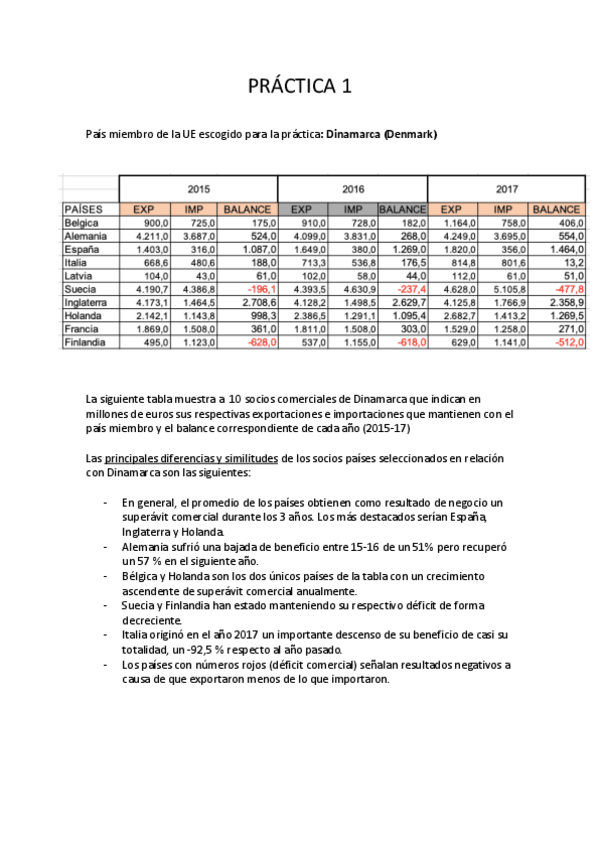 PRÁCTICA 1

País miembro de la UE escogido para la práctica: Dinamarca (Denmark)

| | 2015 | | | 2016 | | | 2017 | | |
|---|---|---|---|---|---|---|---|---|---|
| PAÍSES | EXP | IMP | BALANCE | EXP | IMP | BALANCE | EXP | IMP | BALANCE |
| Belgica | 900,0 | 725,0 | 175,0 | 910,0 | 728,0 | 182,0 | 1.164,0 | 758,0 | 406,0 |
| Alemania | 4.211,0 | 3.687,0 | 524,0 | 4.099,0 | 3.831,0 | 268,0 | 4.249,0 | 3.695,0 | 554,0 |
| España | 1.403,0 | 316,0 | 1.087,0 | 1.649,0 | 380,0 | 1.269,0 | 1.820,0 | 356,0 | 1.464,0 |
| Italia | 668,6 | 480,6 | 188,0 | 713,3 | 536,8 | 176,5 | 814,8 | 801,6 | 13,2 |
| Latvia | 104,0 | 43,0 | 61,0 | 102,0 | 58,0 | 44,0 | 112,0 | 61,0 | 51,0 |
| Suecia | 4.190,7 | 4.386,8 | -196,1 | 4.393,5 | 4.630,9 | -237,4 | 4.628,0 | 5.105,8 | -477,8 |
| Inglaterra | 4.173,1 | 1.464,5 | 2.708,6 | 4.128,2 | 1.498,5 | 2.629,7 | 4.125,8 | 1.766,9 | 2.358,9 |
| Holanda | 2.142,1 | 1.143,8 | 998,3 | 2.386,5 | 1.291,1 | 1.095,4 | 2.682,7 | 1.413,2 | 1.269,5 |
| Francia | 1.869,0 | 1.508,0 | 361,0 | 1.811,0 | 1.508,0 | 303,0 | 1.529,0 | 1.258,0 | 271,0 |
| Finlandia | 495,0 | 1.123,0 | -628,0 | 537,0 | 1.155,0 | -618,0 | 629,0 | 1.141,0 | -512,0 |

La siguiente tabla muestra a 10 socios comerciales de Dinamarca que indican en millones de euros sus respectivas exportaciones e importaciones que mantienen con el país miembro y el balance correspondiente de cada año (2015-17)

Las principales diferencias y similitudes de los socios países seleccionados en relación con Dinamarca son las siguientes:

- En general, el promedio de los países obtienen como resultado de negocio un superávit comercial durante los 3 años. Los más destacados serían España, Inglaterra y Holanda.
- Alemania sufrió una bajada de beneficio entre 15-16 de un 51% pero recuperó un 57 % en el siguiente año.
- Bélgica y Holanda son los dos únicos países de la tabla con un crecimiento ascendente de superávit comercial anualmente.
- Suecia y Finlandia han estado manteniendo su respectivo déficit de forma decreciente.
- Italia originó en el año 2017 un importante descenso de su beneficio de casi su totalidad, un -92,5 % respecto al año pasado.
- Los países con números rojos (déficit comercial) señalan resultados negativos a causa de que exportaron menos de lo que importaron.